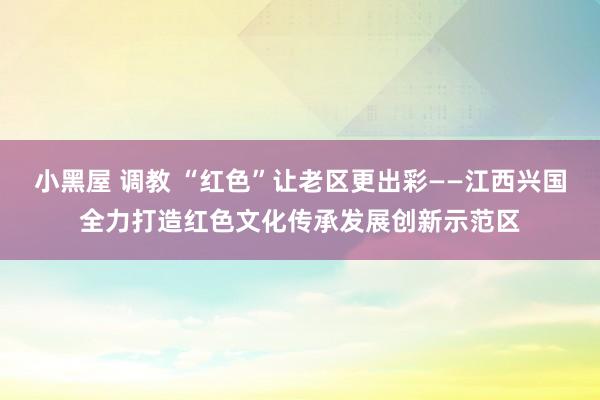 小黑屋 调教 “红色”让老区更出彩——江西兴国全力打造红色文化传承发展创新示范区